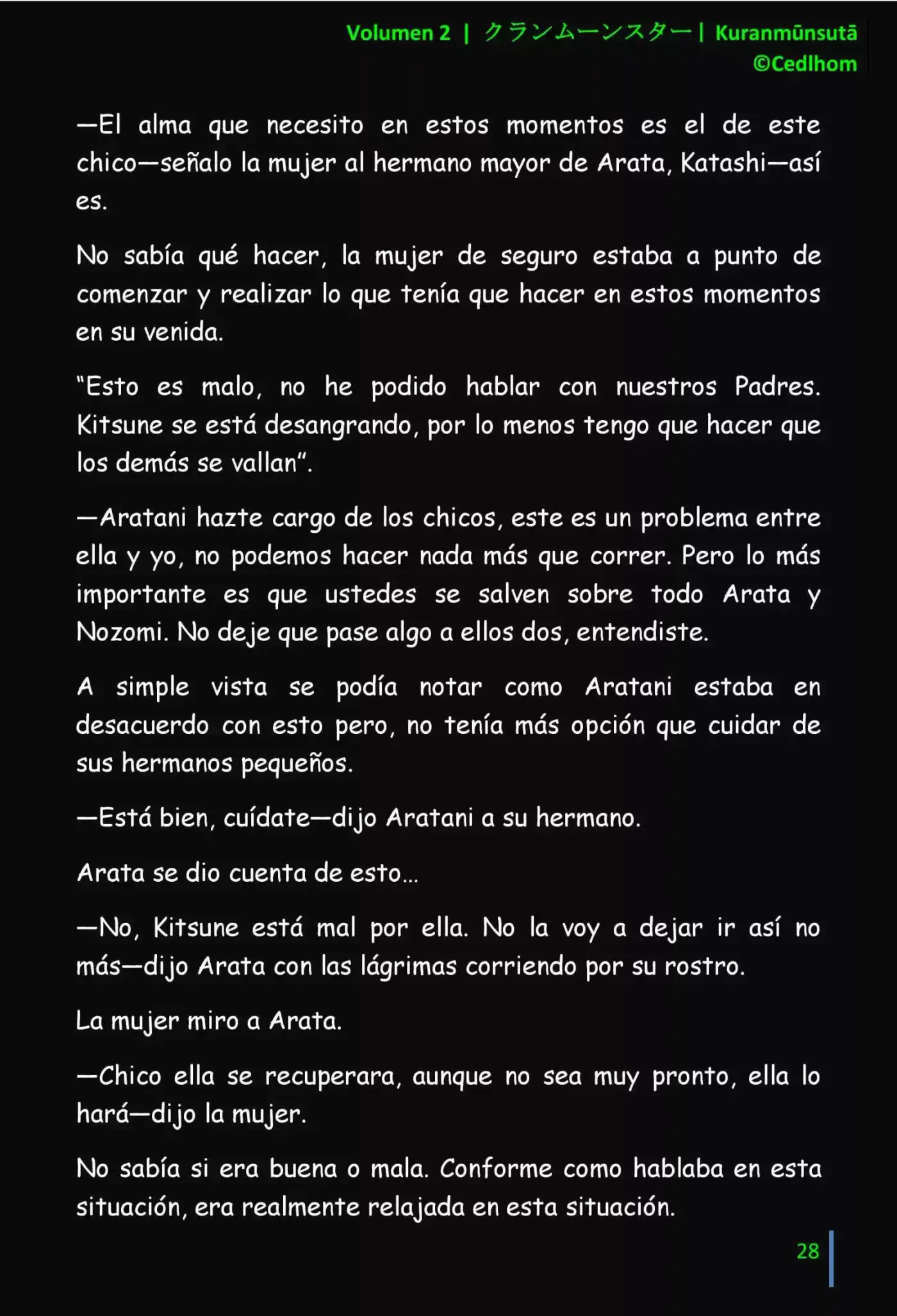 Volumen 2 | クランムーンスター | Kuranmūnsutā
©Cedlhom

—El alma que necesito en estos momentos es el de este chico—señalo la mujer al hermano mayor de Arata, Katashi—así es.

No sabía qué hacer, la mujer de seguro estaba a punto de comenzar y realizar lo que tenía que hacer en estos momentos en su venida.

"Esto es malo, no he podido hablar con nuestros Padres. Kitsune se está desangrando, por lo menos tengo que hacer que los demás se vallan".

—Aratani hazte cargo de los chicos, este es un problema entre ella y yo, no podemos hacer nada más que correr. Pero lo más importante es que ustedes se salven sobre todo Arata y Nozomi. No deje que pase algo a ellos dos, entendiste.

A simple vista se podía notar como Aratani estaba en desacuerdo con esto pero, no tenía más opción que cuidar de sus hermanos pequeños.

—Está bien, cuídate—dijo Aratani a su hermano.

Arata se dio cuenta de esto...

—No, Kitsune está mal por ella. No la voy a dejar ir así no más—dijo Arata con las lágrimas corriendo por su rostro.

La mujer miro a Arata.

—Chico ella se recuperara, aunque no sea muy pronto, ella lo hará—dijo la mujer.

No sabía si era buena o mala. Conforme como hablaba en esta situación, era realmente relajada en esta situación.

28